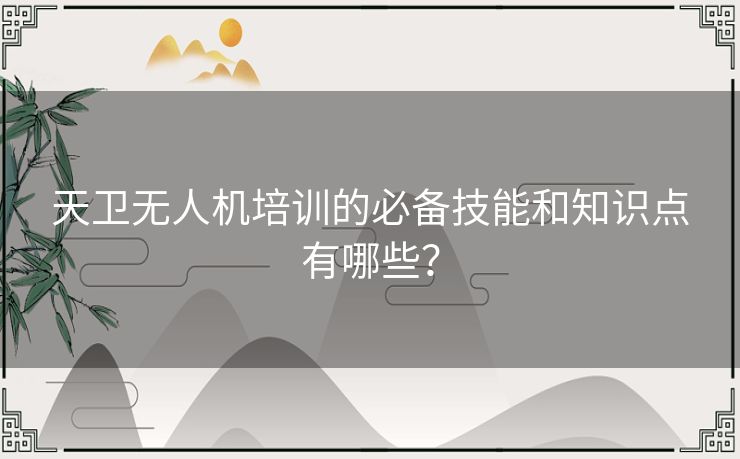 天卫无人机培训的必备技能和知识点有哪些？